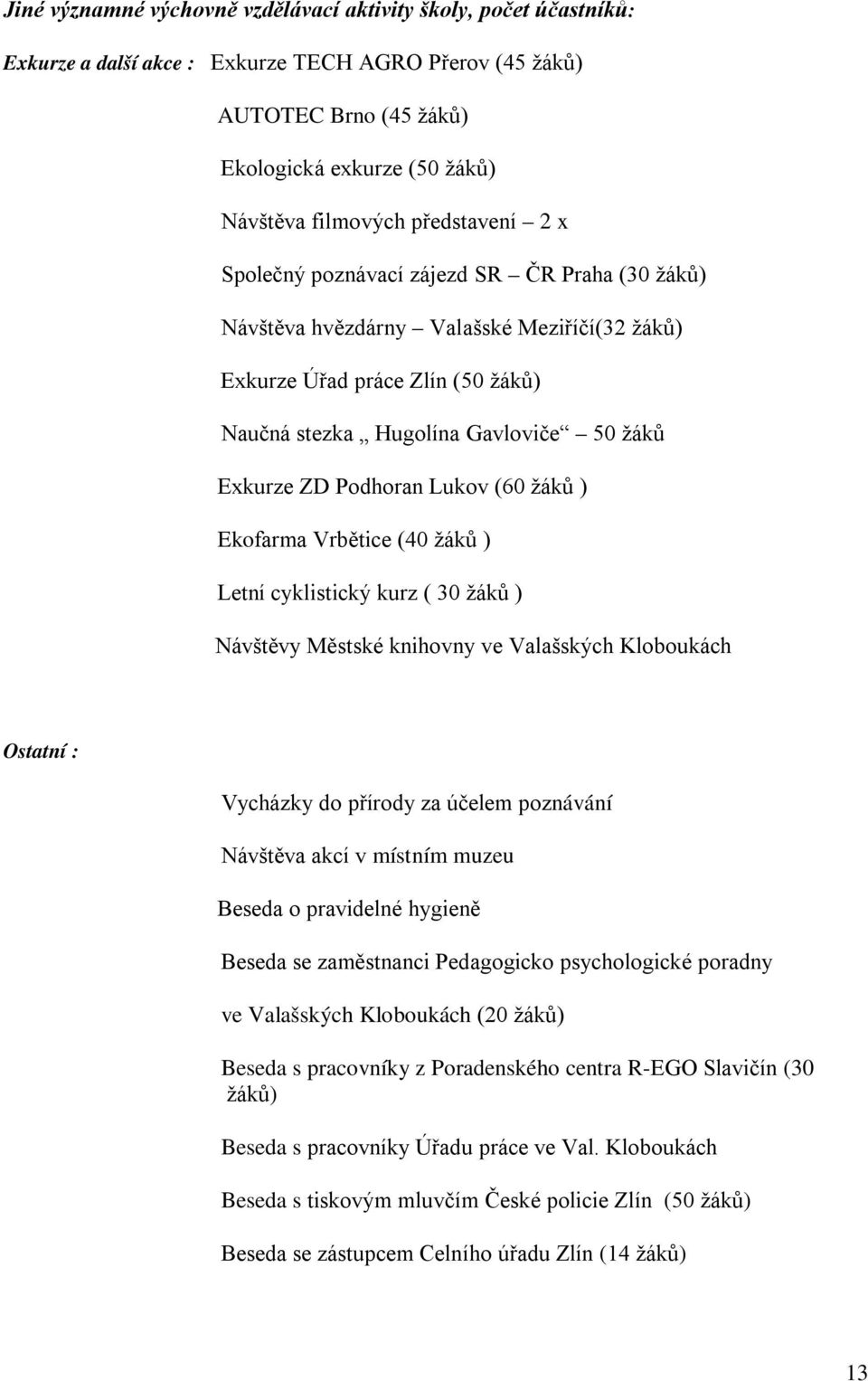 Jiné významné výchovně vzdělávací aktivity školy, počet účastníků:

Exkurze a další akce : Exkurze TECH AGRO Přerov (45 žáků)

AUTOTEC Brno (45 žáků)

Ekologická exkurze (50 žáků)

Návštěva filmových představení – 2 x

Společný poznávací zájezd SR – ČR Praha (30 žáků)

Návštěva hvězdárny – Valašské Meziříčí(32 žáků)

Exkurze Úřad práce Zlín (50 žáků)

Naučná stezka „ Hugolína Gavloviče“ – 50 žáků

Exkurze ZD Podhoran Lukov (60 žáků )

Ekofarma Vrbětice (40 žáků )

Letní cyklistický kurz ( 30 žáků )

Návštěvy Městské knihovny ve Valašských Kloboukách

Ostatní :

Vycházky do přírody za účelem poznávání

Návštěva akcí v místním muzeu

Beseda o pravidelné hygieně

Beseda se zaměstnanci Pedagogicko psychologické poradny ve Valašských Kloboukách (20 žáků)

Beseda s pracovníky z Poradenského centra R-EGO Slavičín (30 žáků)

Beseda s pracovníky Úřadu práce ve Val. Kloboukách

Beseda s tiskovým mluvčím České policie Zlín (50 žáků)

Beseda se zástupcem Celního úřadu Zlín (14 žáků)

13